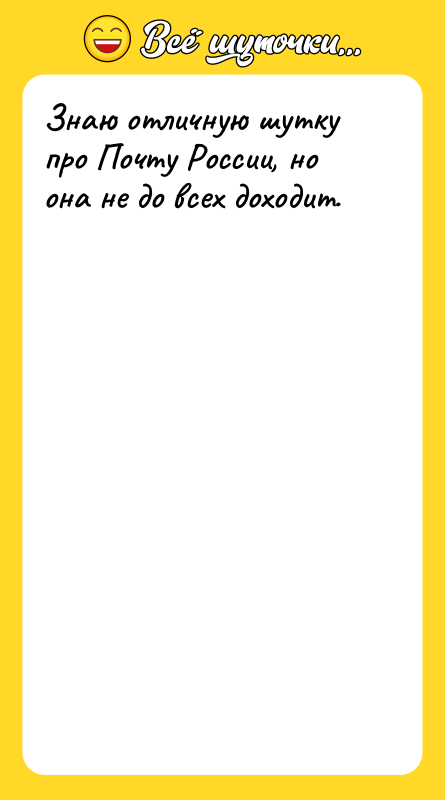 Всё шуточки...

Знаю отличную шутку про Почту России, но она не до всех доходит.